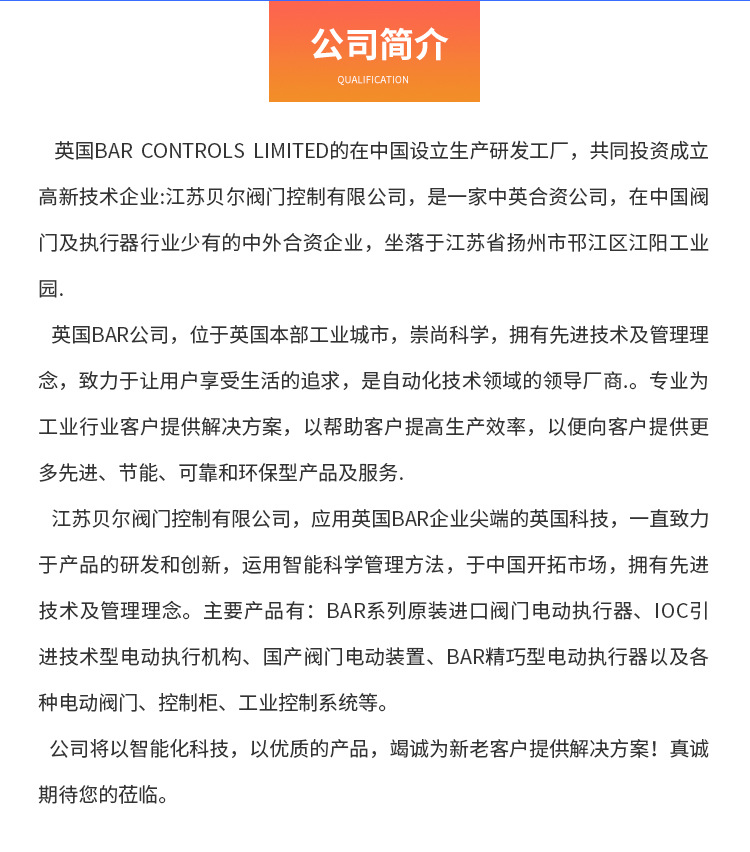 公司简介
QUALIFICATION

英国BAR CONTROLS LIMITED的在中国设立生产研发工厂，共同投资成立高新技术企业:江苏贝尔阀门控制有限公司，是一家中英合资公司，在中国阀门及执行器行业少有的中外合资企业，坐落于江苏省扬州市邗江区江阳工业园.

英国BAR公司，位于英国本部工业城市，崇尚科学，拥有先进技术及管理理念，致力于让用户享受生活的追求，是自动化技术领域的领导厂商.。专业为工业行业客户提供解决方案，以帮助客户提高生产效率，以便向客户提供更多先进、节能、可靠和环保型产品及服务.

江苏贝尔阀门控制有限公司，应用英国BAR企业尖端的英国科技，一直致力于产品的研发和创新，运用智能科学管理方法，于中国开拓市场，拥有先进技术及管理理念。主要产品有：BAR系列原装进口阀门电动执行器、IOC引进技术型电动执行机构、国产阀门电动装置、BAR精巧型电动执行器以及各种电动阀门、控制柜、工业控制系统等。

公司将以智能化科技，以优质的产品，竭诚为新老客户提供解决方案！真诚期待您的莅临。